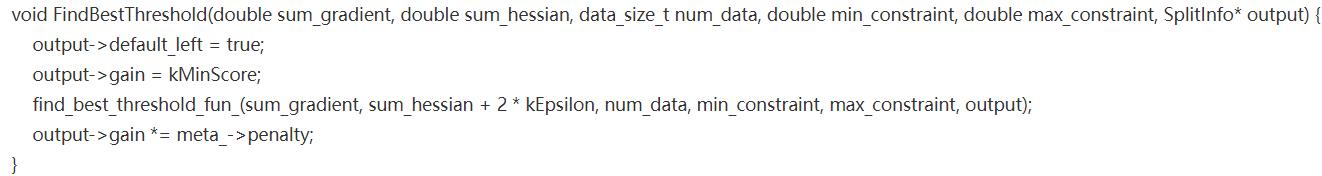 void FindBestThreshold(double sum_gradient, double sum_hessian, data_size_t num_data, double min_constraint, double max_constraint, SplitInfo* output) {
output->default_left = true;
output->gain = kMinScore;
find_best_threshold_fun_(sum_gradient, sum_hessian + 2 * kEpsilon, num_data, min_constraint, max_constraint, output);
output->gain *= meta_->penalty;
}